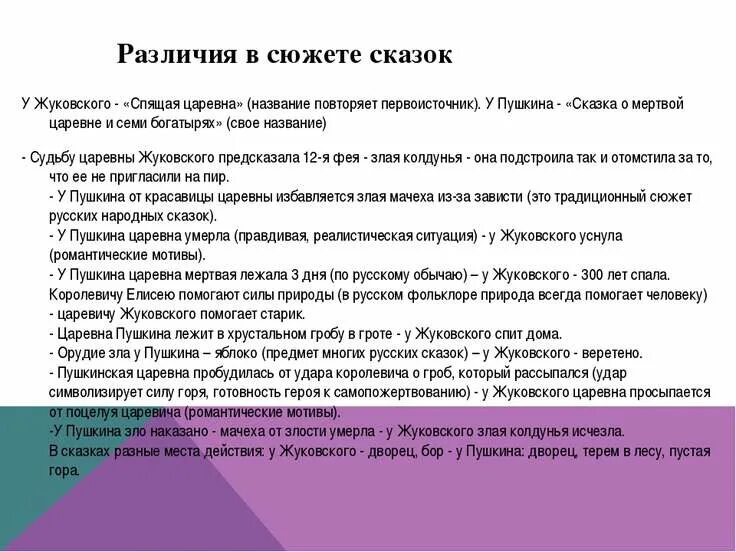 Различия в сюжете сказок

У Жуковского - «Спящая царевна» (название повторяет первоисточник). У Пушкина - «Сказка о мертвой царевне и семи богатырях» (свое название)

- Судьбу царевны Жуковского предсказала 12-я фея - злая колдунья - она подстроила так и отомстила за то, что ее не пригласили на пир.
- У Пушкина от красавицы царевны избавляется злая мачеха из-за зависти (это традиционный сюжет русских народных сказок).
- У Пушкина царевна умерла (правдивая, реалистическая ситуация) - у Жуковского уснула (романтические мотивы).
- У Пушкина царевна мертвая лежала 3 дня (по русскому обычаю) – у Жуковского - 300 лет спала.
Королевичу Елисею помогают силы природы (в русском фольклоре природа всегда помогает человеку) - царевичу Жуковского помогает старик.
- Царевна Пушкина лежит в хрустальном гробу в гроте - у Жуковского спит дома.
- Орудие зла у Пушкина – яблоко (предмет многих русских сказок) – у Жуковского - веретено.
- Пушкинская царевна пробудилась от удара королевича о гроб, который рассыпался (удар символизирует силу горя, готовность героя к самопожертвованию) - у Жуковского царевна просыпается от поцелуя царевича (романтические мотивы).
-У Пушкина зло наказано - мачеха от злости умерла - у Жуковского злая колдунья исчезла.
В сказках разные места действия: у Жуковского - дворец, бор - у Пушкина: дворец, терем в лесу, пустая гора.